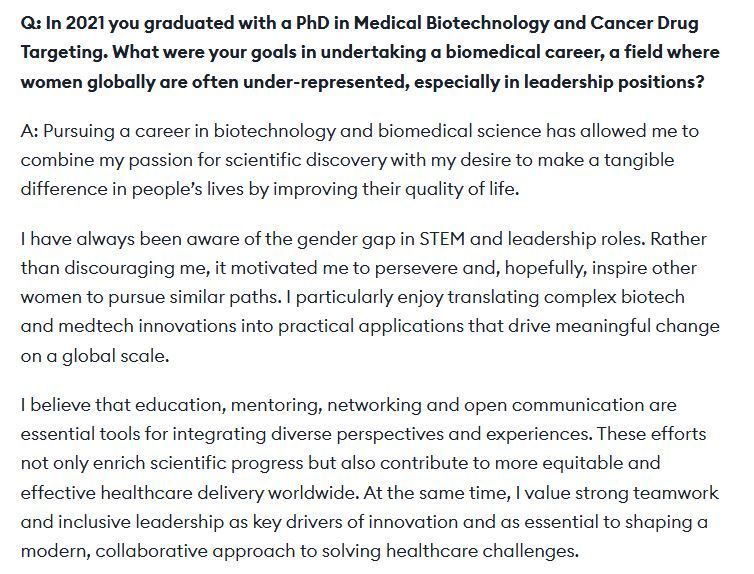 Q: In 2021 you graduated with a PhD in Medical Biotechnology and Cancer Drug Targeting. What were your goals in undertaking a biomedical career, a field where women globally are often under-represented, especially in leadership positions?

A: Pursuing a career in biotechnology and biomedical science has allowed me to combine my passion for scientific discovery with my desire to make a tangible difference in people's lives by improving their quality of life.

I have always been aware of the gender gap in STEM and leadership roles. Rather than discouraging me, it motivated me to persevere and, hopefully, inspire other women to pursue similar paths. I particularly enjoy translating complex biotech and medtech innovations into practical applications that drive meaningful change on a global scale.

I believe that education, mentoring, networking and open communication are essential tools for integrating diverse perspectives and experiences. These efforts not only enrich scientific progress but also contribute to more equitable and effective healthcare delivery worldwide. At the same time, I value strong teamwork and inclusive leadership as key drivers of innovation and as essential to shaping a modern, collaborative approach to solving healthcare challenges.